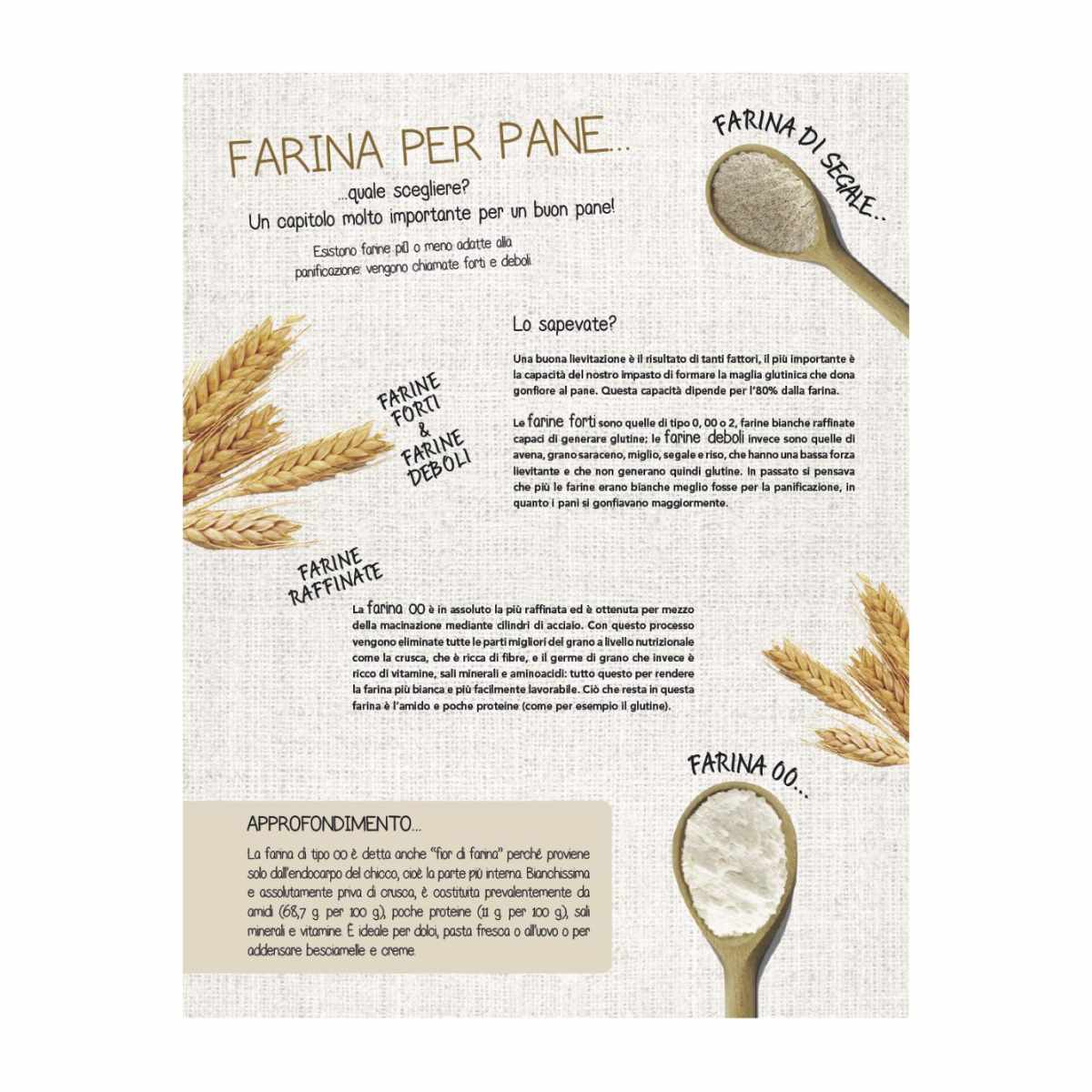 FARINA PER PANE...

...quale scegliere?
Un capitolo molto importante per un buon pane!

Esistono farine più o meno adatte alla panificazione: vengono chiamate forti e deboli.

FARINA DI SEGALE...

Lo sapevate?

Una buona lievitazione è il risultato di tanti fattori, il più importante è la capacità del nostro impasto di formare la maglia glutinica che dona gonfiore al pane. Questa capacità dipende per l'80% dalla farina.

FARINE FORTI & FARINE DEBOLI

Le farine forti sono quelle di tipo 0, 00 o 2, farine bianche raffinate capaci di generare glutine; le farine deboli invece sono quelle di avena, grano saraceno, miglio, segale e riso, che hanno una bassa forza lievitante e che non generano quindi glutine. In passato si pensava che più le farine erano bianche meglio fosse per la panificazione, in quanto i pani si gonfiavano maggiormente.

FARINE RAFFINATE

La farina 00 è in assoluto la più raffinata ed è ottenuta per mezzo della macinazione mediante cilindri di acciaio. Con questo processo vengono eliminate tutte le parti migliori del grano a livello nutrizionale come la crusca, che è ricca di fibre, e il germe di grano che invece è ricco di vitamine, sali minerali e aminoacidi: tutto questo per rendere la farina più bianca e più facilmente lavorabile. Ciò che resta in questa farina è l'amido e poche proteine (come per esempio il glutine).

FARINA 00...

APPROFONDIMENTO...

La farina di tipo 00 è detta anche "fior di farina" perché proviene solo dall'endocarpo del chicco, cioè la parte più interna. Bianchissima e assolutamente priva di crusca, è costituita prevalentemente da amidi (68,7 g per 100 g), poche proteine (11 g per 100 g), sali minerali e vitamine. È ideale per dolci, pasta fresca o all'uovo o per addensare besciamelle e creme.